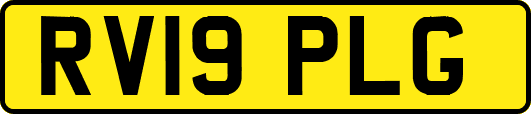 RV19 PLG